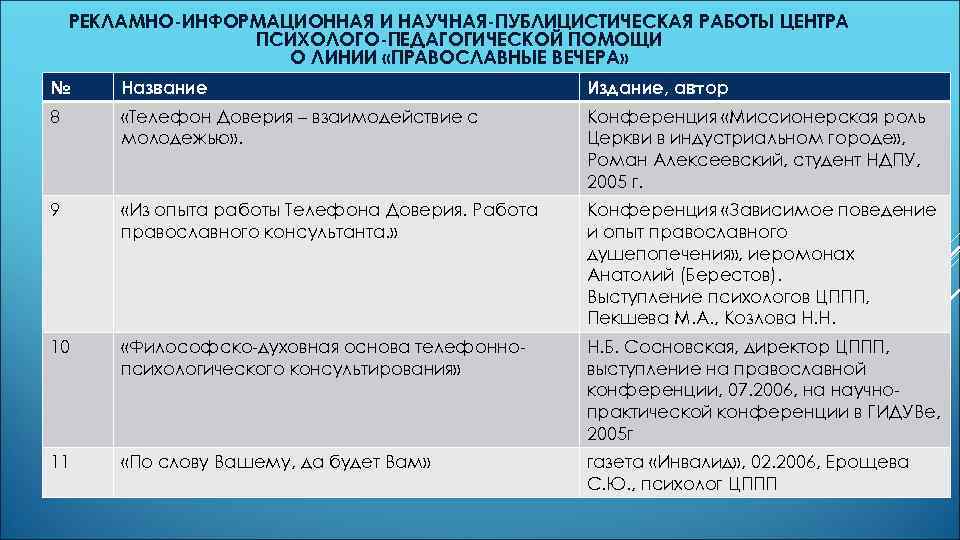 РЕКЛАМНО-ИНФОРМАЦИОННАЯ И НАУЧНАЯ-ПУБЛИЦИСТИЧЕСКАЯ РАБОТЫ ЦЕНТРА ПСИХОЛОГО-ПЕДАГОГИЧЕСКОЙ ПОМОЩИ О ЛИНИИ «ПРАВОСЛАВНЫЕ ВЕЧЕРА»

| № | Название | Издание, автор |
|---|---|---|
| 8 | «Телефон Доверия – взаимодействие с молодежью». | Конференция «Миссионерская роль Церкви в индустриальном городе», Роман Алексеевский, студент НДПУ, 2005 г. |
| 9 | «Из опыта работы Телефона Доверия. Работа православного консультанта.» | Конференция «Зависимое поведение и опыт православного душепопечения», иеромонах Анатолий (Берестов). Выступление психологов ЦППП, Пекшева М.А., Козлова Н.Н. |
| 10 | «Философско-духовная основа телефонно-психологического консультирования» | Н.Б. Сосновская, директор ЦППП, выступление на православной конференции, 07.2006, на научно-практической конференции в ГИДУВе, 2005г |
| 11 | «По слову Вашему, да будет Вам» | газета «Инвалид», 02.2006, Ерощева С.Ю., психолог ЦППП |